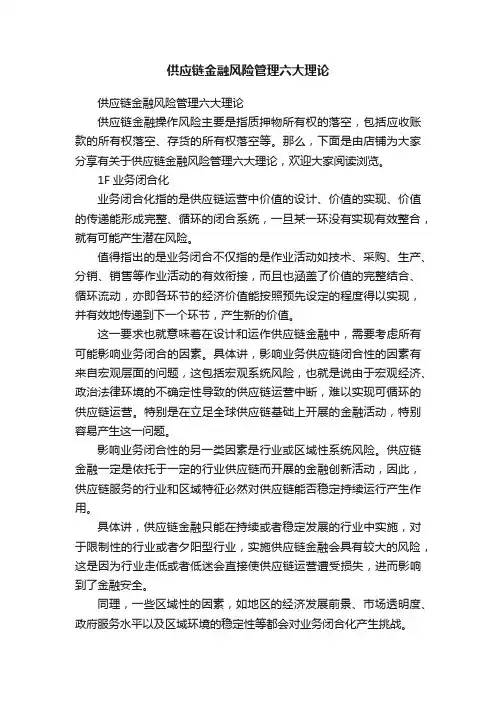 供应链金融风险管理六大理论

供应链金融风险管理六大理论

供应链金融操作风险主要是指质押物所有权的落空，包括应收账款的所有权落空、存货的所有权落空等。那么，下面是由店铺为大家分享有关于供应链金融风险管理六大理论，欢迎大家阅读浏览。

1F 业务闭合化

业务闭合化指的是供应链运营中价值的设计、价值的实现、价值的传递能形成完整、循环的闭合系统，一旦某一环没有实现有效整合，就有可能产生潜在风险。

值得指出的是业务闭合不仅指的是作业活动如技术、采购、生产、分销、销售等作业活动的有效衔接，而且也涵盖了价值的完整结合、循环流动，亦即各环节的经济价值能按照预先设定的程度得以实现，并有效地传递到下一个环节，产生新的价值。

这一要求也就意味着在设计和运作供应链金融中，需要考虑所有可能影响业务闭合的因素。具体讲，影响业务供应链闭合性的因素有来自宏观层面的问题，这包括宏观系统风险，也就是说由于宏观经济、政治法律环境的不确定性导致的供应链运营中断，难以实现可循环的供应链运营。特别是在立足全球供应链基础上开展的金融活动，特别容易产生这一问题。

影响业务闭合性的另一类因素是行业或区域性系统风险。供应链金融一定是依托于一定的行业供应链而开展的金融创新活动，因此，供应链服务的行业和区域特征必然对供应链能否稳定持续运行产生作用。

具体讲，供应链金融只能在持续或者稳定发展的行业中实施，对于限制性的行业或者夕阳型行业，实施供应链金融会具有较大的风险，这是因为行业走低或者低迷会直接使供应链运营遭受损失，进而影响到了金融安全。

同理，一些区域性的因素，如地区的经济发展前景、市场透明度、政府服务水平以及区域环境的稳定性等都会对业务闭合化产生挑战。